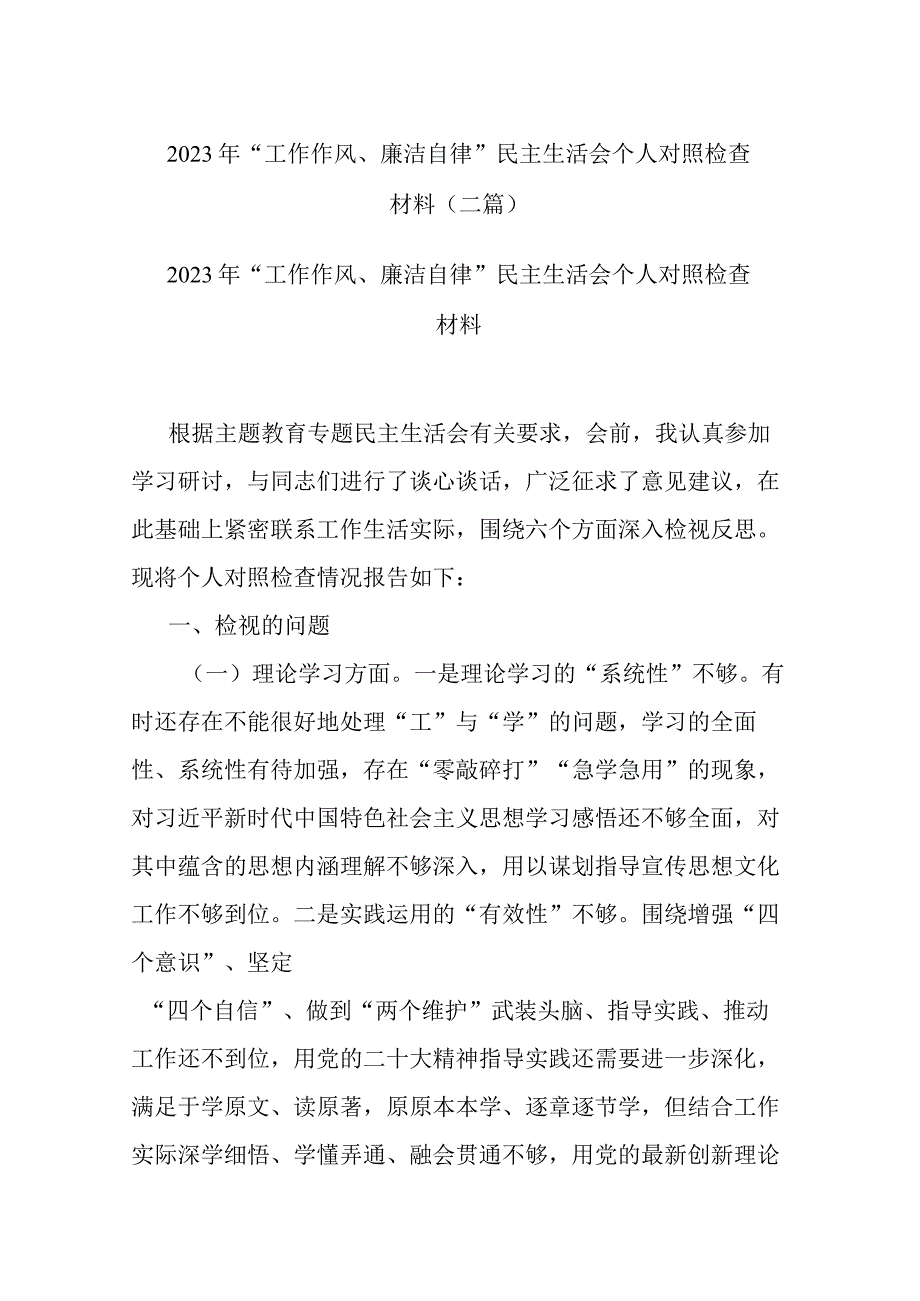 2023年“工作作风、廉洁自律”民主生活会个人对照检查材料（二篇）

2023年“工作作风、廉洁自律”民主生活会个人对照检查材料

根据主题教育专题民主生活会有关要求，会前，我认真参加学习研讨，与同志们进行了谈心谈话，广泛征求了意见建议，在此基础上紧密联系工作生活实际，围绕六个方面深入检视反思。现将个人对照检查情况报告如下：

一、检视的问题

（一）理论学习方面。一是理论学习的“系统性”不够。有时还存在不能很好地处理“工”与“学”的问题，学习的全面性、系统性有待加强，存在“零敲碎打”“急学急用”的现象，对习近平新时代中国特色社会主义思想学习感悟还不够全面，对其中蕴含的思想内涵理解不够深入，用以谋划指导宣传思想文化工作不够到位。二是实践运用的“有效性”不够。围绕增强“四个意识”、坚定

“四个自信”、做到“两个维护”武装头脑、指导实践、推动工作还不到位，用党的二十大精神指导实践还需要进一步深化，满足于学原文、读原著，原原本本学、逐章逐节学，但结合工作实际深学细悟、学懂弄通、融会贯通不够，用党的最新创新理论